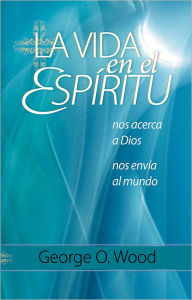 LA VIDA
en el
ESPÍRITU

nos acerca
a Dios

nos envía
al mundo

George O. Wood